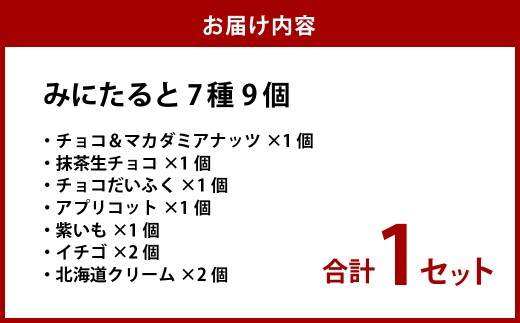 お届け内容

みにたると 7種 9個

・チョコ＆マカダミアナッツ ×1 個
・抹茶生チョコ ×1 個
・チョコだいふく ×1 個
・アプリコット ×1 個
・紫いも ×1 個
・イチゴ ×2 個
・北海道クリーム ×2 個

合計 1 セット